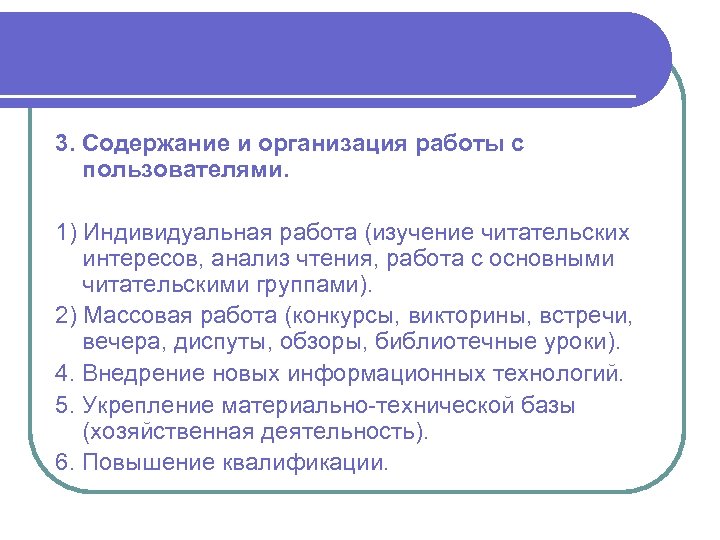 3. Содержание и организация работы с пользователями.

1) Индивидуальная работа (изучение читательских интересов, анализ чтения, работа с основными читательскими группами).

2) Массовая работа (конкурсы, викторины, встречи, вечера, диспуты, обзоры, библиотечные уроки).

4. Внедрение новых информационных технологий.

5. Укрепление материально-технической базы (хозяйственная деятельность).

6. Повышение квалификации.